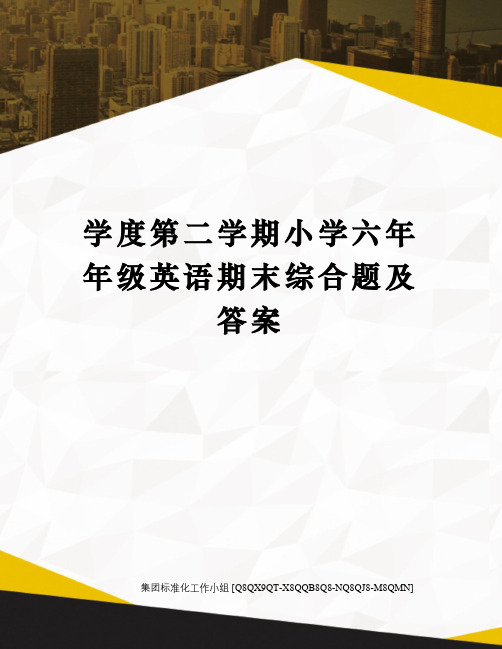 学度第二学期小学六年年级英语期末综合题及答案

集团标准化工作小组 [Q8QX9QT-X8QQB8Q8-NQ8QJ8-M8QMN]